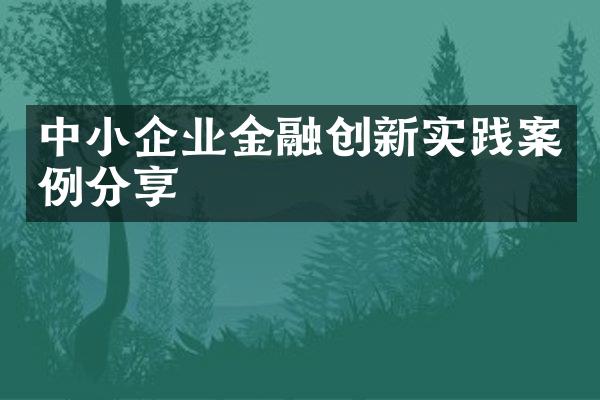 中小企业金融创新实践案例分享